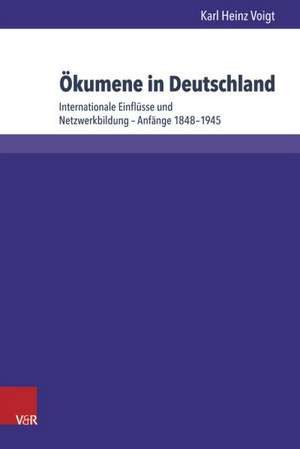 Karl Heinz Voigt

Ökumene in Deutschland

Internationale Einflüsse und Netzwerkbildung – Anfänge 1848–1945

V&R